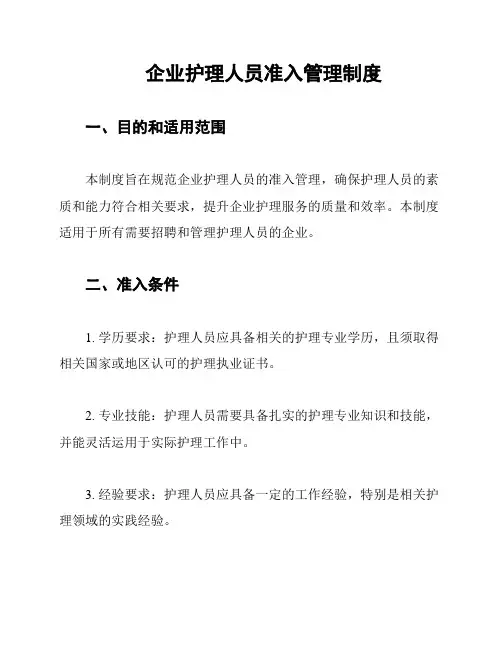 企业护理人员准入管理制度

一、目的和适用范围

本制度旨在规范企业护理人员的准入管理，确保护理人员的素质和能力符合相关要求，提升企业护理服务的质量和效率。本制度适用于所有需要招聘和管理护理人员的企业。

二、准入条件

1. 学历要求：护理人员应具备相关的护理专业学历，且须取得相关国家或地区认可的护理执业证书。

2. 专业技能：护理人员需要具备扎实的护理专业知识和技能，并能灵活运用于实际护理工作中。

3. 经验要求：护理人员应具备一定的工作经验，特别是相关护理领域的实践经验。